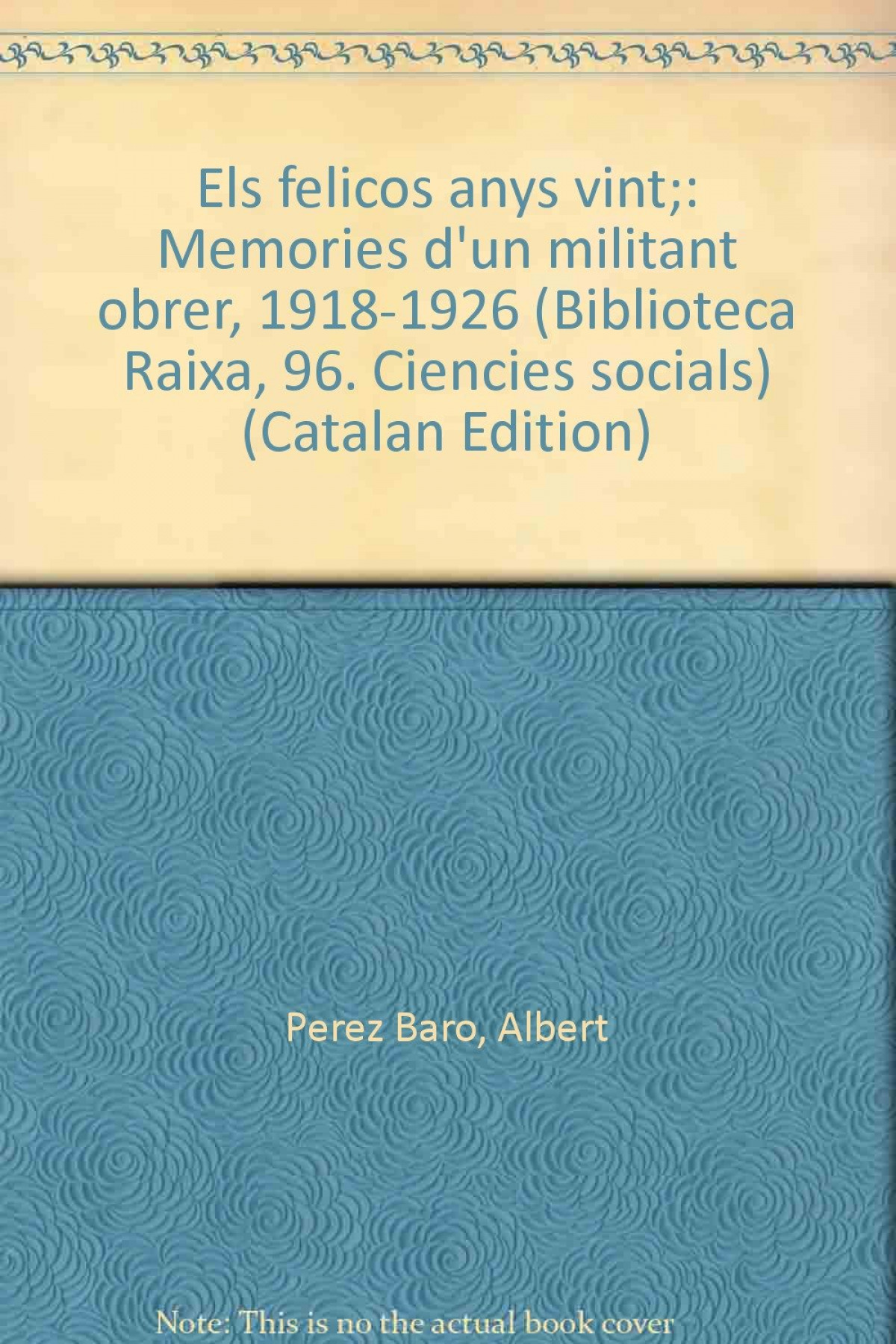 Els felicos anys vint;: Memories d'un militant obrer, 1918-1926 (Biblioteca Raixa, 96. Ciencies socials) (Catalan Edition)

Perez Baro, Albert

Note: This is no the actual book cover